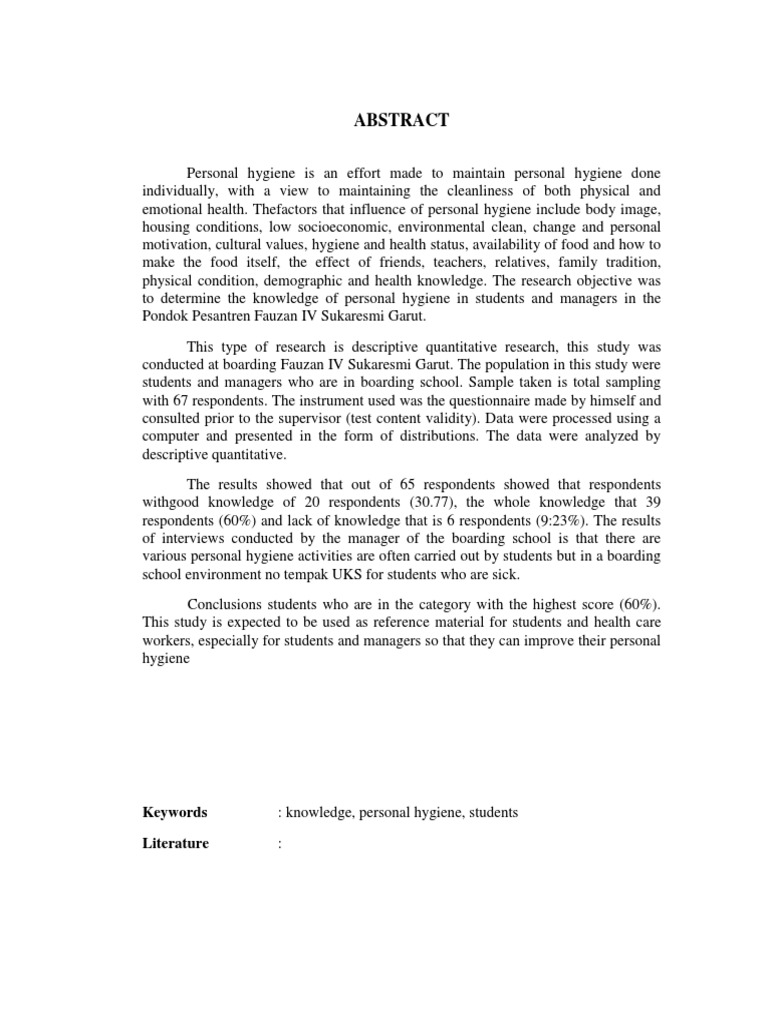 ABSTRACT

Personal hygiene is an effort made to maintain personal hygiene done individually, with a view to maintaining the cleanliness of both physical and emotional health. Thefactors that influence of personal hygiene include body image, housing conditions, low socioeconomic, environmental clean, change and personal motivation, cultural values, hygiene and health status, availability of food and how to make the food itself, the effect of friends, teachers, relatives, family tradition, physical condition, demographic and health knowledge. The research objective was to determine the knowledge of personal hygiene in students and managers in the Pondok Pesantren Fauzan IV Sukaresmi Garut.

This type of research is descriptive quantitative research, this study was conducted at boarding Fauzan IV Sukaresmi Garut. The population in this study were students and managers who are in boarding school. Sample taken is total sampling with 67 respondents. The instrument used was the questionnaire made by himself and consulted prior to the supervisor (test content validity). Data were processed using a computer and presented in the form of distributions. The data were analyzed by descriptive quantitative.

The results showed that out of 65 respondents showed that respondents withgood knowledge of 20 respondents (30.77), the whole knowledge that 39 respondents (60%) and lack of knowledge that is 6 respondents (9:23%). The results of interviews conducted by the manager of the boarding school is that there are various personal hygiene activities are often carried out by students but in a boarding school environment no tempak UKS for students who are sick.

Conclusions students who are in the category with the highest score (60%). This study is expected to be used as reference material for students and health care workers, especially for students and managers so that they can improve their personal hygiene

Keywords : knowledge, personal hygiene, students

Literature :